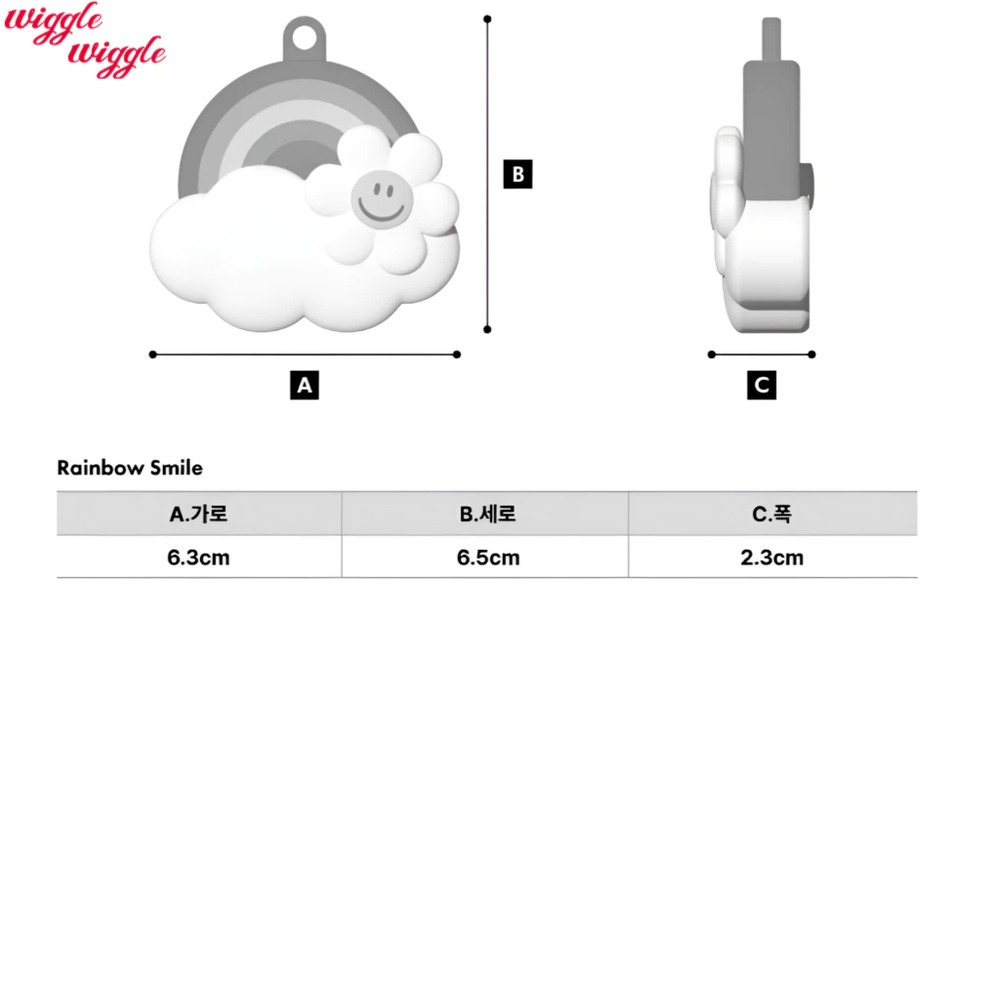 wiggle wiggle

B

A

C

Rainbow Smile

| A.가로 | B.세로 | C.폭 |
|---|---|---|
| 6.3cm | 6.5cm | 2.3cm |